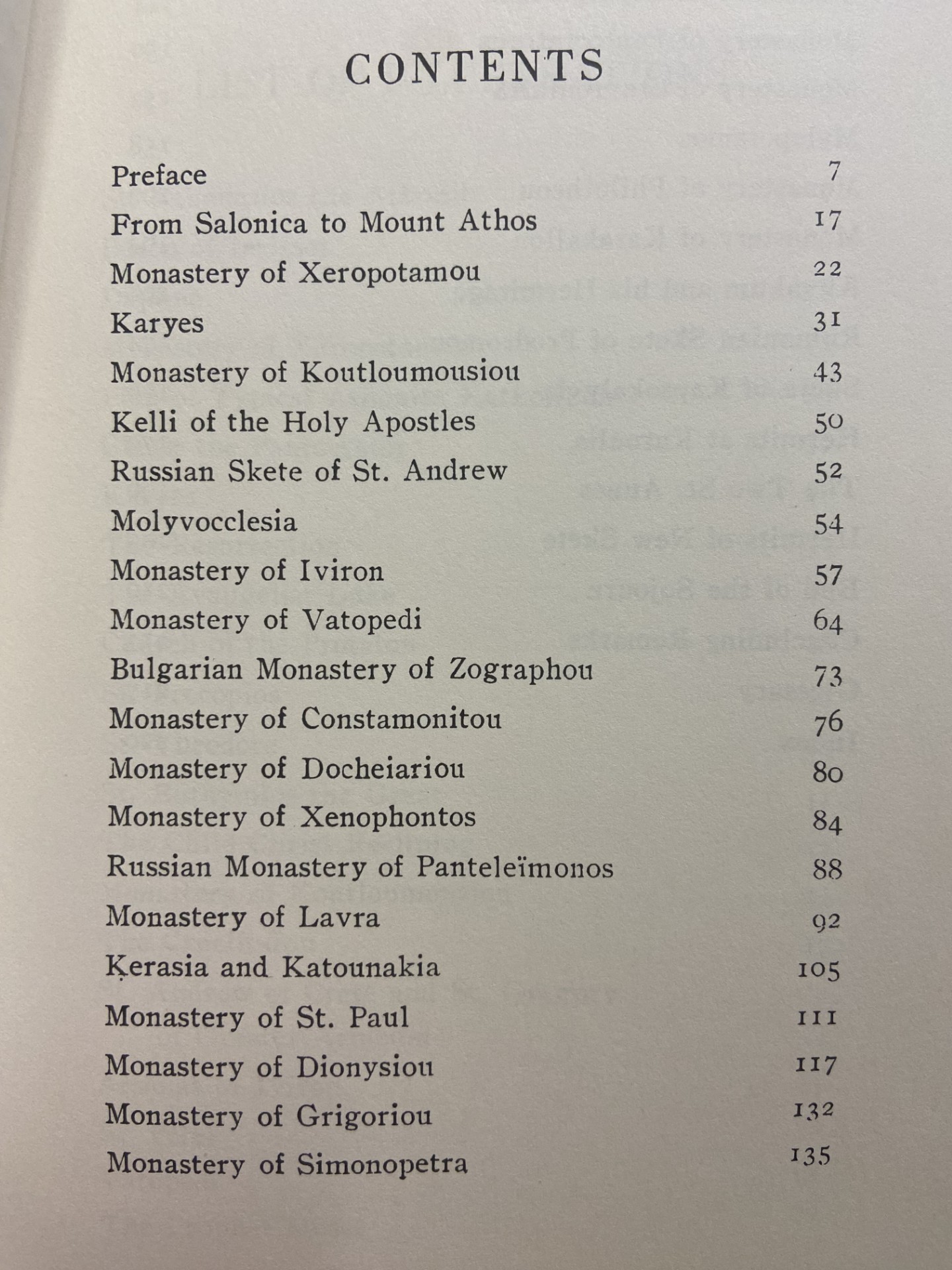 CONTENTS

| | |
|---|---|
| Preface | 7 |
| From Salonica to Mount Athos | 17 |
| Monastery of Xeropotamou | 22 |
| Karyes | 31 |
| Monastery of Koutloumousiou | 43 |
| Kelli of the Holy Apostles | 50 |
| Russian Skete of St. Andrew | 52 |
| Molyvocclesia | 54 |
| Monastery of Iviron | 57 |
| Monastery of Vatopedi | 64 |
| Bulgarian Monastery of Zographou | 73 |
| Monastery of Constamonitou | 76 |
| Monastery of Docheiariou | 80 |
| Monastery of Xenophontos | 84 |
| Russian Monastery of Panteleïmonos | 88 |
| Monastery of Lavra | 92 |
| Kerasia and Katounakia | 105 |
| Monastery of St. Paul | 111 |
| Monastery of Dionysiou | 117 |
| Monastery of Grigoriou | 132 |
| Monastery of Simonopetra | 135 |